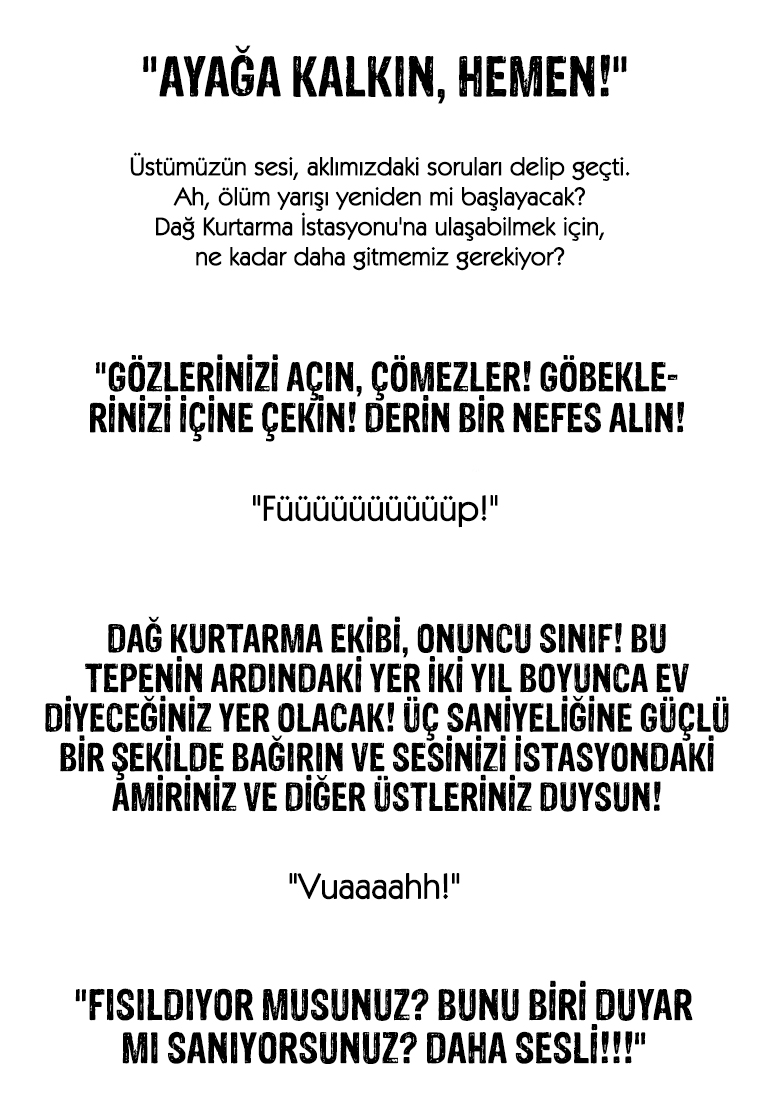 "AYAĞA KALKIN, HEMEN!"

Üstümüzün sesi, aklımızdaki soruları delip geçti. Ah, ölüm yarışı yeniden mi başlayacak? Dağ Kurtarma İstasyonu'na ulaşabilmek için, ne kadar daha gitmemiz gerekiyor?

"GÖZLERİNİZİ AÇIN, ÇÖMEZLER! GÖBEKLERİNİZİ İÇİNE ÇEKİN! DERİN BİR NEFES ALIN!

"Füüüüüüüüüüp!"

DAĞ KURTARMA EKİBİ, ONUNCU SINIF! BU TEPENİN ARDINDAKİ YER İKİ YIL BOYUNCA EV DİYECEĞİNİZ YER OLACAK! ÜÇ SANİYELİĞİNE GÜÇLÜ BİR ŞEKİLDE BAĞIRIN VE SESİNİZİ İSTASYONDAKİ AMİRİNİZ VE DİĞER ÜSTLERİNİZ DUYSUN!

"Vuaaaahh!"

"FISILDIYOR MUSUNUZ? BUNU BİRİ DUYAR MI SANIYORSUNUZ? DAHA SESLİ!!!"